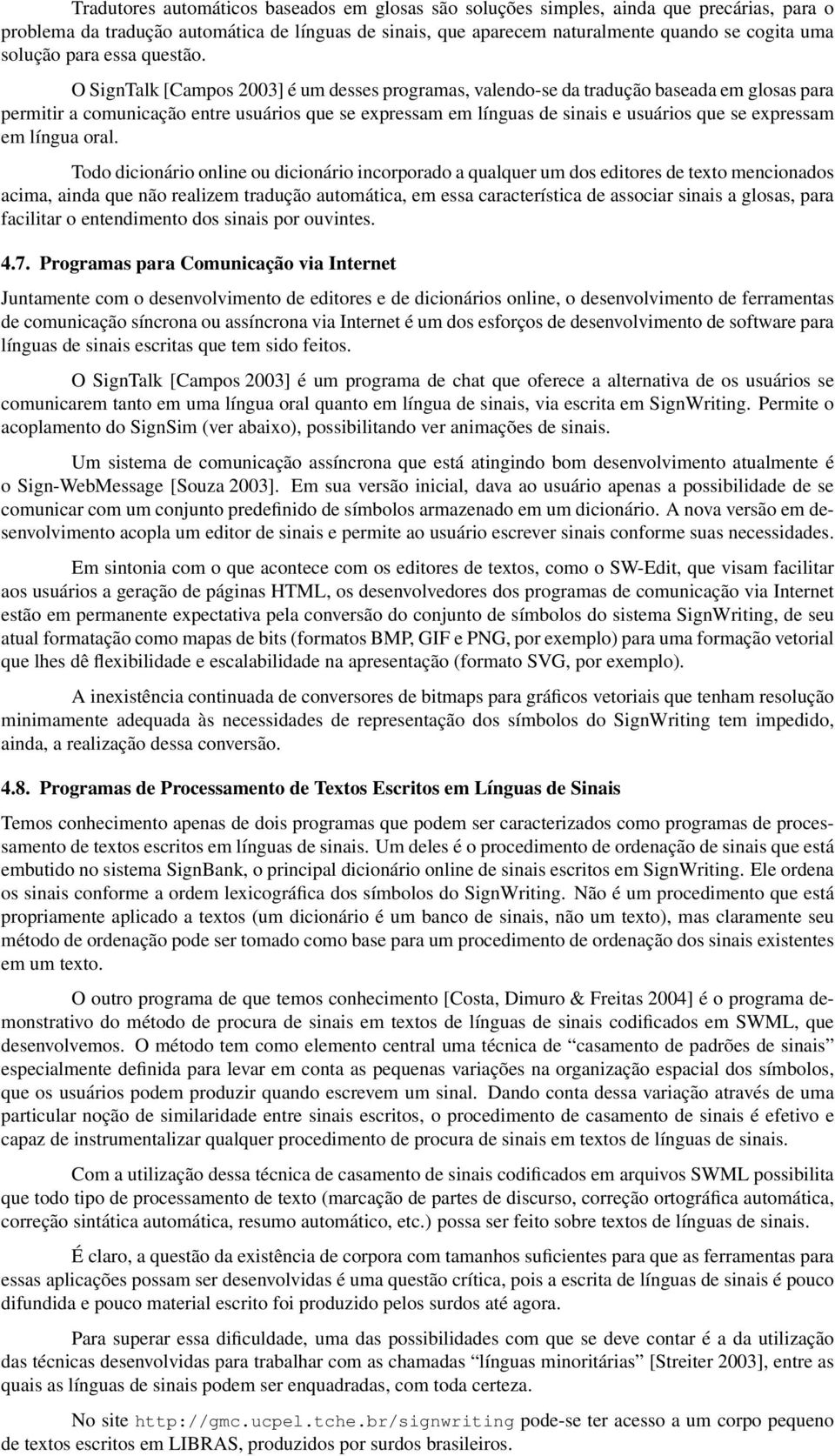 Tradutores automáticos baseados em glosas são soluções simples, ainda que precárias, para o problema da tradução automática de línguas de sinais, que aparecem naturalmente quando se cogita uma solução para essa questão.

O SignTalk [Campos 2003] é um desses programas, valendo-se da tradução baseada em glosas para permitir a comunicação entre usuários que se expressam em línguas de sinais e usuários que se expressam em língua oral.

Todo dicionário online ou dicionário incorporado a qualquer um dos editores de texto mencionados acima, ainda que não realizem tradução automática, em essa característica de associar sinais a glosas, para facilitar o entendimento dos sinais por ouvintes.

4.7. Programas para Comunicação via Internet

Juntamente com o desenvolvimento de editores e de dicionários online, o desenvolvimento de ferramentas de comunicação síncrona ou assíncrona via Internet é um dos esforços de desenvolvimento de software para línguas de sinais escritas que tem sido feitos.

O SignTalk [Campos 2003] é um programa de chat que oferece a alternativa de os usuários se comunicarem tanto em uma língua oral quanto em língua de sinais, via escrita em SignWriting. Permite o acoplamento do SignSim (ver abaixo), possibilitando ver animações de sinais.

Um sistema de comunicação assíncrona que está atingindo bom desenvolvimento atualmente é o Sign-WebMessage [Souza 2003]. Em sua versão inicial, dava ao usuário apenas a possibilidade de se comunicar com um conjunto predefinido de símbolos armazenado em um dicionário. A nova versão em desenvolvimento acopla um editor de sinais e permite ao usuário escrever sinais conforme suas necessidades.

Em sintonia com o que acontece com os editores de textos, como o SW-Edit, que visam facilitar aos usuários a geração de páginas HTML, os desenvolvedores dos programas de comunicação via Internet estão em permanente expectativa pela conversão do conjunto de símbolos do sistema SignWriting, de seu atual formatação como mapas de bits (formatos BMP, GIF e PNG, por exemplo) para uma formação vetorial que lhes dê flexibilidade e escalabilidade na apresentação (formato SVG, por exemplo).

A inexistência continuada de conversores de bitmaps para gráficos vetoriais que tenham resolução minimamente adequada às necessidades de representação dos símbolos do SignWriting tem impedido, ainda, a realização dessa conversão.

4.8. Programas de Processamento de Textos Escritos em Línguas de Sinais

Temos conhecimento apenas de dois programas que podem ser caracterizados como programas de processamento de textos escritos em línguas de sinais. Um deles é o procedimento de ordenação de sinais que está embutido no sistema SignBank, o principal dicionário online de sinais escritos em SignWriting. Ele ordena os sinais conforme a ordem lexicográfica dos símbolos do SignWriting. Não é um procedimento que está propriamente aplicado a textos (um dicionário é um banco de sinais, não um texto), mas claramente seu método de ordenação pode ser tomado como base para um procedimento de ordenação dos sinais existentes em um texto.

O outro programa de que temos conhecimento [Costa, Dimuro & Freitas 2004] é o programa demonstrativo do método de procura de sinais em textos de línguas de sinais codificados em SWML, que desenvolvemos. O método tem como elemento central uma técnica de “casamento de padrões de sinais” especialmente definida para levar em conta as pequenas variações na organização espacial dos símbolos, que os usuários podem produzir quando escrevem um sinal. Dando conta dessa variação através de uma particular noção de similaridade entre sinais escritos, o procedimento de casamento de sinais é efetivo e capaz de instrumentalizar qualquer procedimento de procura de sinais em textos de línguas de sinais.

Com a utilização dessa técnica de casamento de sinais codificados em arquivos SWML possibilita que todo tipo de processamento de texto (marcação de partes de discurso, correção ortográfica automática, correção sintática automática, resumo automático, etc.) possa ser feito sobre textos de línguas de sinais.

É claro, a questão da existência de corpora com tamanhos suficientes para que as ferramentas para essas aplicações possam ser desenvolvidas é uma questão crítica, pois a escrita de línguas de sinais é pouco difundida e pouco material escrito foi produzido pelos surdos até agora.

Para superar essa dificuldade, uma das possibilidades com que se deve contar é a da utilização das técnicas desenvolvidas para trabalhar com as chamadas “línguas minoritárias” [Streiter 2003], entre as quais as línguas de sinais podem ser enquadradas, com toda certeza.

No site http://gmc.ucpel.tche.br/signwriting pode-se ter acesso a um corpo pequeno de textos escritos em LIBRAS, produzidos por surdos brasileiros.